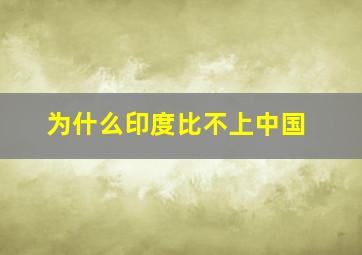 为什么印度比不上中国